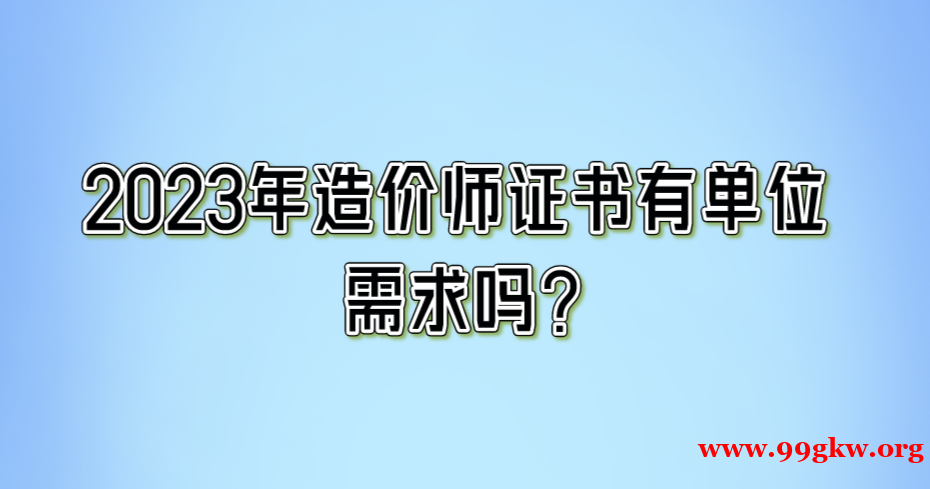 2023年造价师证书有单位需求吗？

www.99gkw.org